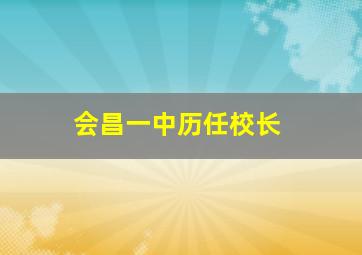 会昌一中历任校长